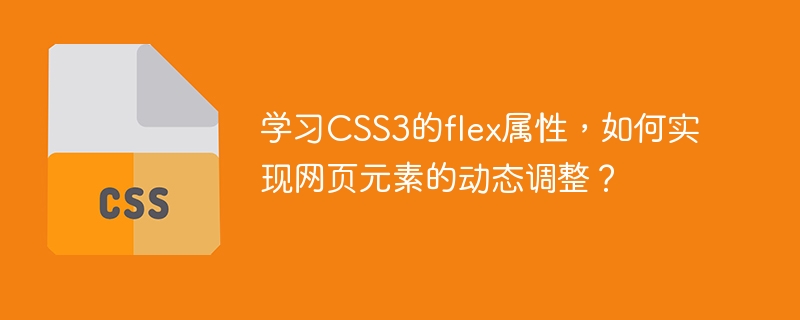 CSS

学习CSS3的flex属性，如何实现网页元素的动态调整？